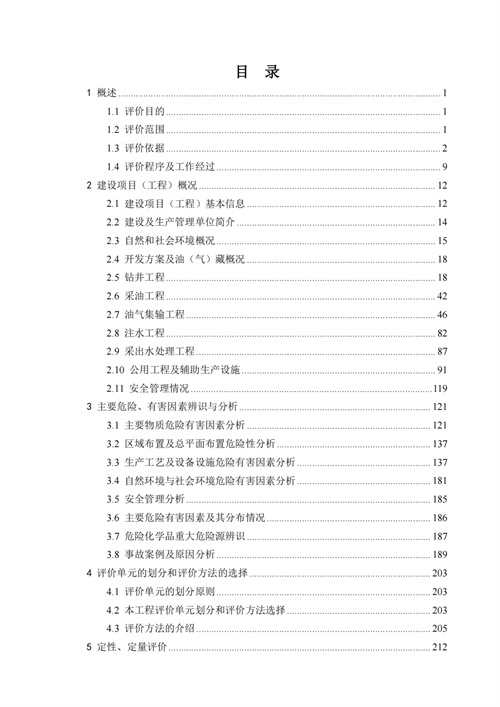 目 录

1 概述 ........ 1
1.1 评价目的 ........ 1
1.2 评价范围 ........ 1
1.3 评价依据 ........ 2
1.4 评价程序及工作经过 ........ 9
2 建设项目（工程）概况 ........ 12
2.1 建设项目（工程）基本信息 ........ 12
2.2 建设及生产管理单位简介 ........ 14
2.3 自然和社会环境概况 ........ 15
2.4 开发方案及油（气）藏概况 ........ 18
2.5 钻井工程 ........ 18
2.6 采油工程 ........ 42
2.7 油气集输工程 ........ 46
2.8 注水工程 ........ 82
2.9 采出水处理工程 ........ 87
2.10 公用工程及辅助生产设施 ........ 91
2.11 安全管理情况 ........ 119
3 主要危险、有害因素辨识与分析 ........ 121
3.1 主要物质危险有害因素分析 ........ 121
3.2 区域布置及总平面布置危险性分析 ........ 137
3.3 生产工艺及设备设施危险有害因素分析 ........ 137
3.4 自然环境与社会环境危险有害因素分析 ........ 181
3.5 安全管理分析 ........ 185
3.6 主要危险有害因素及其分布情况 ........ 186
3.7 危险化学品重大危险源辨识 ........ 187
3.8 事故案例及原因分析 ........ 189
4 评价单元的划分和评价方法的选择 ........ 203
4.1 评价单元的划分原则 ........ 203
4.2 本工程评价单元划分和评价方法选择 ........ 203
4.3 评价方法的介绍 ........ 205
5 定性、定量评价 ........ 212